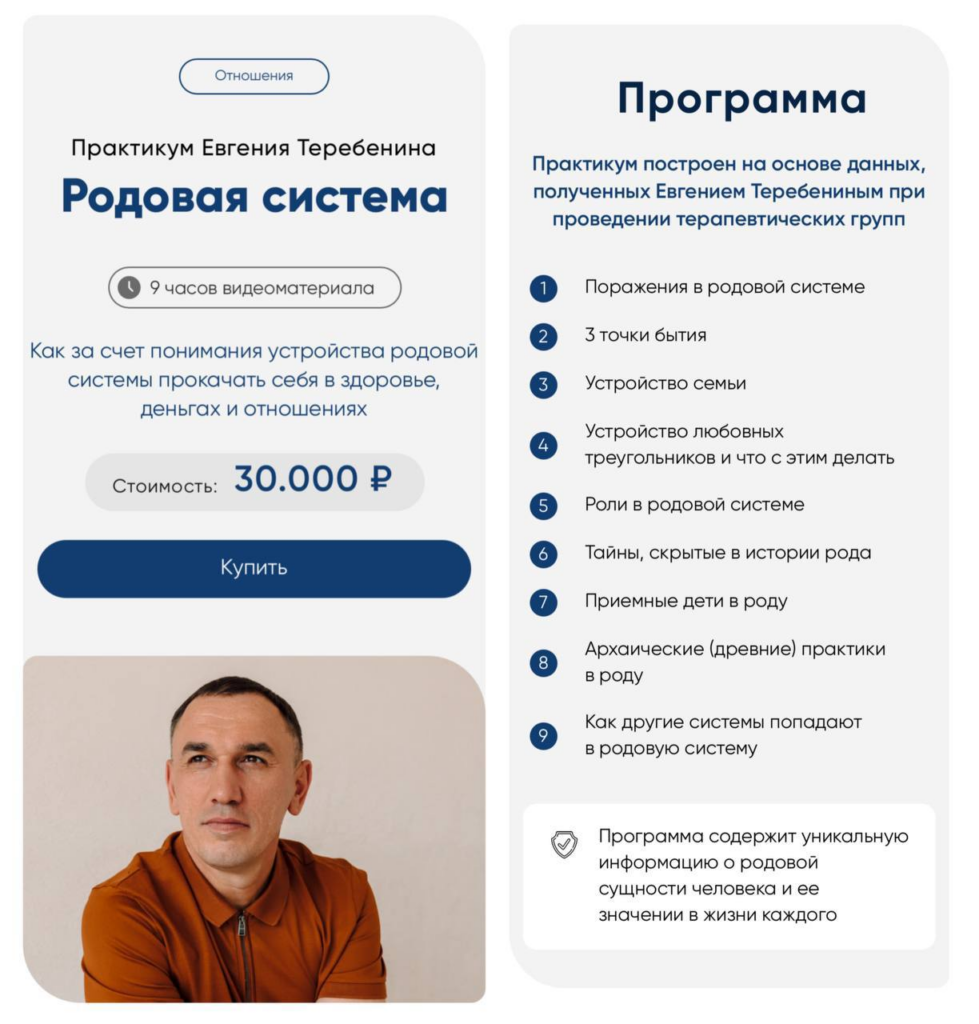 Отношения

Практикум Евгения Теребенина

Родовая система

9 часов видеоматериала

Как за счет понимания устройства родовой системы прокачать себя в здоровье, деньгах и отношениях

Стоимость: 30.000 ₽

Купить

Программа

Практикум построен на основе данных, полученных Евгением Теребениным при проведении терапевтических групп

1 Поражения в родовой системе

2 3 точки бытия

3 Устройство семьи

4 Устройство любовных треугольников и что с этим делать

5 Роли в родовой системе

6 Тайны, скрытые в истории рода

7 Приемные дети в роду

8 Архаические (древние) практики в роду

9 Как другие системы попадают в родовую систему

Программа содержит уникальную информацию о родовой сущности человека и ее значении в жизни каждого